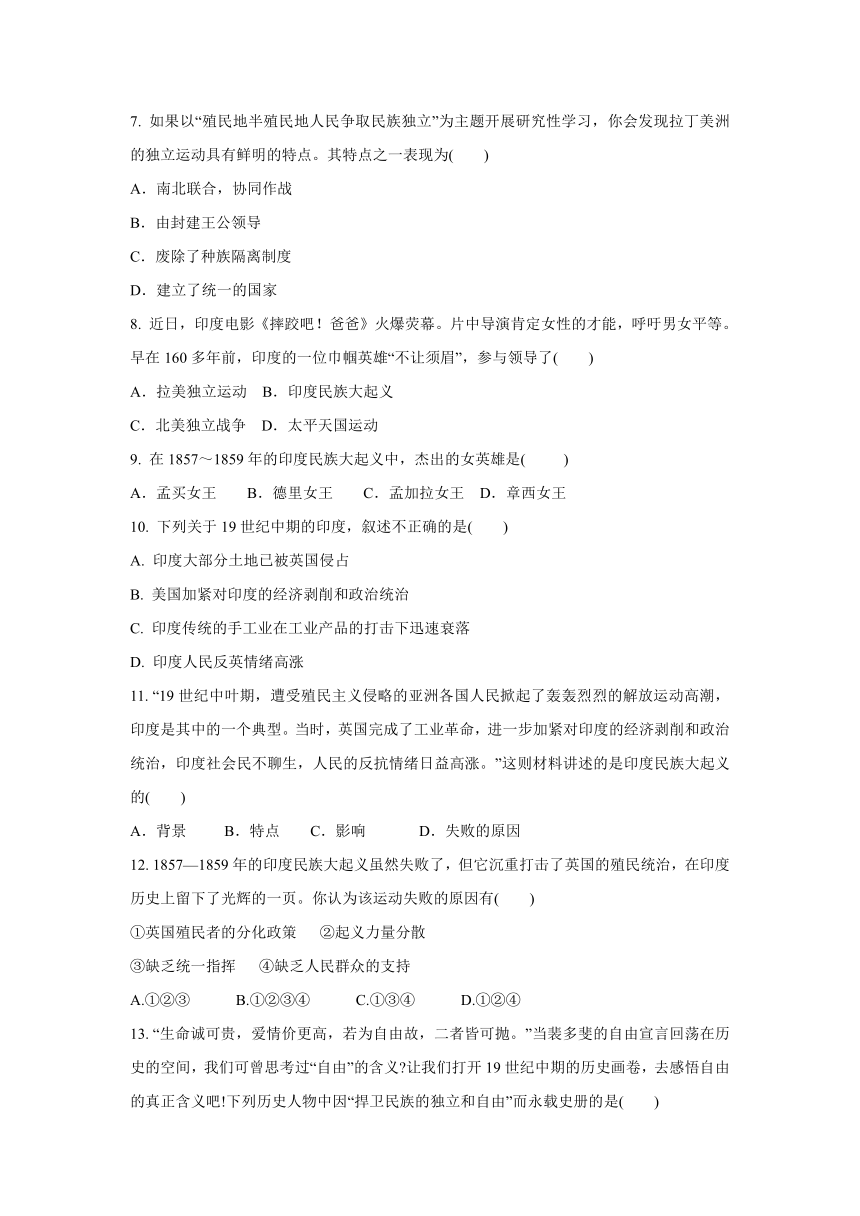 7. 如果以“殖民地半殖民地人民争取民族独立”为主题开展研究性学习，你会发现拉丁美洲的独立运动具有鲜明的特点。其特点之一表现为(　　)

A．南北联合，协同作战

B．由封建王公领导

C．废除了种族隔离制度

D．建立了统一的国家

8. 近日，印度电影《摔跤吧！爸爸》火爆荧幕。片中导演肯定女性的才能，呼吁男女平等。早在 160 多年前，印度的一位巾帼英雄“不让须眉”，参与领导了(　　)

A．拉美独立运动　B．印度民族大起义

C．北美独立战争　D．太平天国运动

9. 在 1857～1859 年的印度民族大起义中，杰出的女英雄是(　　)

A．孟买女王　　B．德里女王　　C．孟加拉女王　D．章西女王

10. 下列关于 19 世纪中期的印度，叙述不正确的是(　　)

A. 印度大部分土地已被英国侵占

B. 美国加紧对印度的经济剥削和政治统治

C. 印度传统的手工业在工业产品的打击下迅速衰落

D. 印度人民反英情绪高涨

11. “19 世纪中叶期，遭受殖民主义侵略的亚洲各国人民掀起了轰轰烈烈的解放运动高潮，印度是其中的一个典型。当时，英国完成了工业革命，进一步加紧对印度的经济剥削和政治统治，印度社会民不聊生，人民的反抗情绪日益高涨。”这则材料讲述的是印度民族大起义的(　　)

A．背景　　B．特点　　C．影响　　　D．失败的原因

12. 1857—1859 年的印度民族大起义虽然失败了，但它沉重打击了英国的殖民统治，在印度历史上留下了光辉的一页。你认为该运动失败的原因有(　　)

①英国殖民者的分化政策　②起义力量分散

③缺乏统一指挥　④缺乏人民群众的支持

A.①②③　　B.①②③④　　C.①③④　　D.①②④

13. “生命诚可贵，爱情价更高，若为自由故，二者皆可抛。”当裴多斐的自由宣言回荡在历史的空间，我们可曾思考过“自由”的含义?让我们打开 19 世纪中期的历史画卷，去感悟自由的真正含义吧!下列历史人物中因“捍卫民族的独立和自由”而永载史册的是(　　)